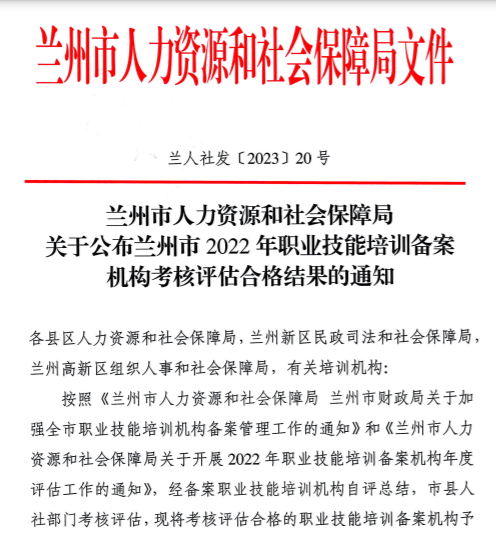 兰州市人力资源和社会保障局文件

兰人社发〔2023〕20 号

兰州市人力资源和社会保障局
关于公布兰州市 2022 年职业技能培训备案
机构考核评估合格结果的通知

各县区人力资源和社会保障局，兰州新区民政司法和社会保障局，兰州高新区组织人事和社会保障局，有关培训机构：

按照《兰州市人力资源和社会保障局 兰州市财政局关于加强全市职业技能培训机构备案管理工作的通知》和《兰州市人力资源和社会保障局关于开展 2022 年职业技能培训备案机构年度评估工作的通知》，经备案职业技能培训机构自评总结，市县人社部门考核评估，现将考核评估合格的职业技能培训备案机构予